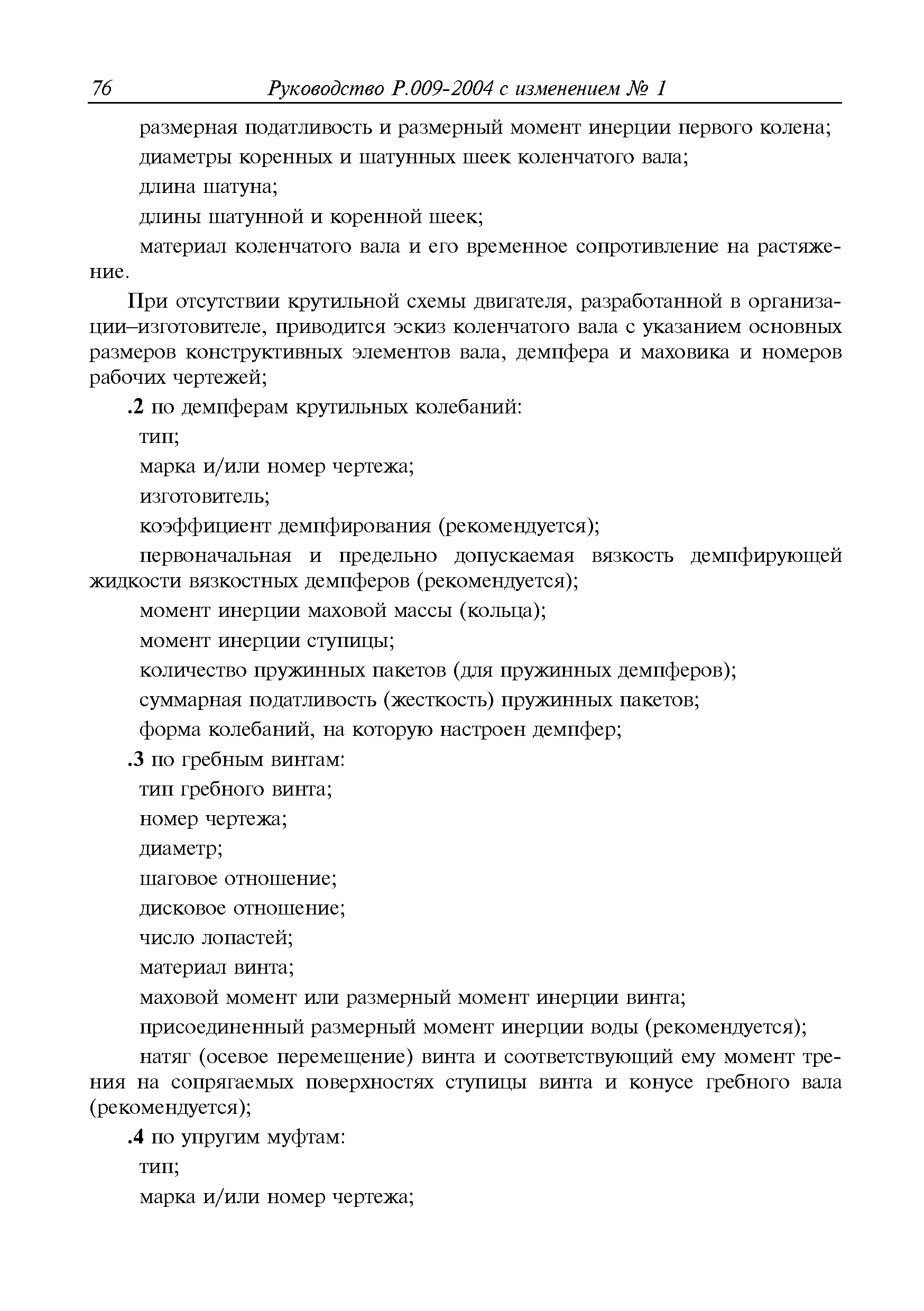 76 Руководство Р.009-2004 с изменением № 1

размерная податливость и размерный момент инерции первого колена;

диаметры коренных и шатунных шеек коленчатого вала;

длина шатуна;

длины шатунной и коренной шеек;

материал коленчатого вала и его временное сопротивление на растяжение.

При отсутствии крутильной схемы двигателя, разработанной в организации–изготовителе, приводится эскиз коленчатого вала с указанием основных размеров конструктивных элементов вала, демпфера и маховика и номеров рабочих чертежей;

.2 по демпферам крутильных колебаний:

тип;

марка и/или номер чертежа;

изготовитель;

коэффициент демпфирования (рекомендуется);

первоначальная и предельно допускаемая вязкость демпфирующей жидкости вязкостных демпферов (рекомендуется);

момент инерции маховой массы (кольца);

момент инерции ступицы;

количество пружинных пакетов (для пружинных демпферов);

суммарная податливость (жесткость) пружинных пакетов;

форма колебаний, на которую настроен демпфер;

.3 по гребным винтам:

тип гребного винта;

номер чертежа;

диаметр;

шаговое отношение;

дисковое отношение;

число лопастей;

материал винта;

маховой момент или размерный момент инерции винта;

присоединенный размерный момент инерции воды (рекомендуется);

натяг (осевое перемещение) винта и соответствующий ему момент трения на сопрягаемых поверхностях ступицы винта и конусе гребного вала (рекомендуется);

.4 по упругим муфтам:

тип;

марка и/или номер чертежа;